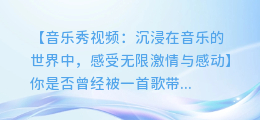 【音乐秀视频：沉浸在音乐的世界中，感受无限激情与感动】你是否曾经被一首歌带...